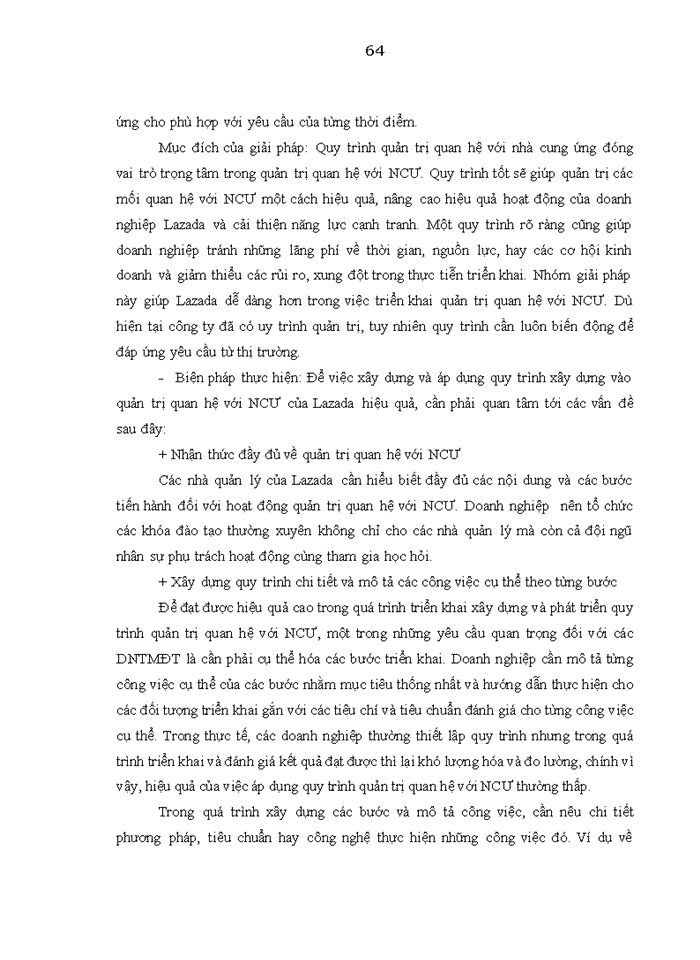 64

ứng cho phù hợp với yêu cầu của từng thời điểm.

Mục đích của giải pháp: Quy trình quản trị quan hệ với nhà cung ứng đóng vai trò trọng tâm trong quản trị quan hệ với NCƯ. Quy trình tốt sẽ giúp quản trị các mối quan hệ với NCƯ một cách hiệu quả, nâng cao hiệu quả hoạt động của doanh nghiệp Lazada và cải thiện năng lực cạnh tranh. Một quy trình rõ ràng cũng giúp doanh nghiệp tránh những lãng phí về thời gian, nguồn lực, hay các cơ hội kinh doanh và giảm thiểu các rủi ro, xung đột trong thực tiễn triển khai. Nhóm giải pháp này giúp Lazada dễ dàng hơn trong việc triển khai quản trị quan hệ với NCƯ. Dù hiện tại công ty đã có uy trình quản trị, tuy nhiên quy trình cần luôn biến động để đáp ứng yêu cầu từ thị trường.

- Biện pháp thực hiện: Để việc xây dựng và áp dụng quy trình xây dựng vào quản trị quan hệ với NCƯ của Lazada hiệu quả, cần phải quan tâm tới các vấn đề sau đây:

+ Nhận thức đầy đủ về quản trị quan hệ với NCƯ

Các nhà quản lý của Lazada cần hiểu biết đầy đủ các nội dung và các bước tiến hành đối với hoạt động quản trị quan hệ với NCƯ. Doanh nghiệp nên tổ chức các khóa đào tạo thường xuyên không chỉ cho các nhà quản lý mà còn cả đội ngũ nhân sự phụ trách hoạt động cùng tham gia học hỏi.

+ Xây dựng quy trình chi tiết và mô tả các công việc cụ thể theo từng bước

Để đạt được hiệu quả cao trong quá trình triển khai xây dựng và phát triển quy trình quản trị quan hệ với NCƯ, một trong những yêu cầu quan trọng đối với các DNTMĐT là cần phải cụ thể hóa các bước triển khai. Doanh nghiệp cần mô tả từng công việc cụ thể của các bước nhằm mục tiêu thống nhất và hướng dẫn thực hiện cho các đối tượng triển khai gắn với các tiêu chí và tiêu chuẩn đánh giá cho từng công việc cụ thể. Trong thực tế, các doanh nghiệp thường thiết lập quy trình nhưng trong quá trình triển khai và đánh giá kết quả đạt được thì lại khó lượng hóa và đo lường, chính vì vậy, hiệu quả của việc áp dụng quy trình quản trị quan hệ với NCƯ thường thấp.

Trong quá trình xây dựng các bước và mô tả công việc, cần nêu chi tiết phương pháp, tiêu chuẩn hay công nghệ thực hiện những công việc đó. Ví dụ về